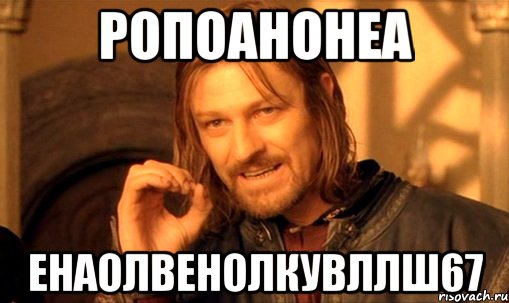 РОПОАНОНЕА

ЕНАОЛВЕНОЛКУВЛЛШ67

risovach.ru